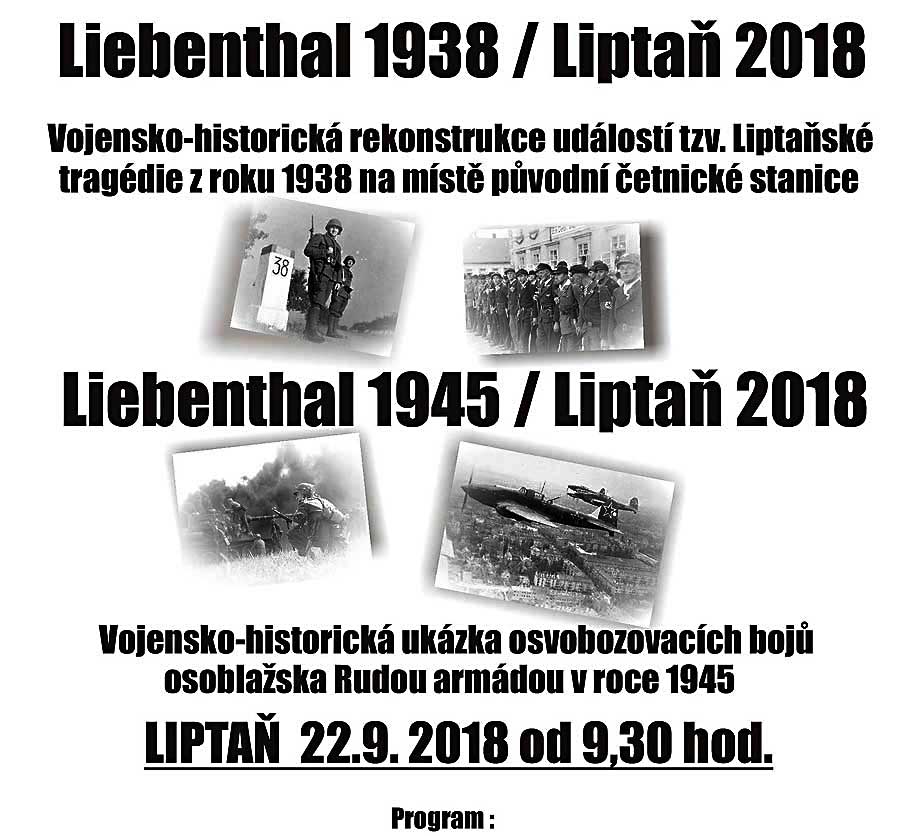 Liebenthal 1938 / Liptaň 2018

Vojensko-historická rekonstrukce událostí tzv. Liptaňské tragédie z roku 1938 na místě původní četnické stanice

38

Liebenthal 1945 / Liptaň 2018

Vojensko-historická ukázka osvobozovacích bojů osoblažska Rudou armádou v roce 1945

LIPTAŇ 22.9. 2018 od 9,30 hod.

Program :